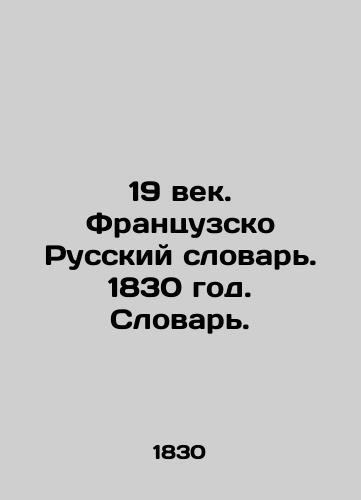 19 век. Французско Русский словарь. 1830 год. Словарь.

1830